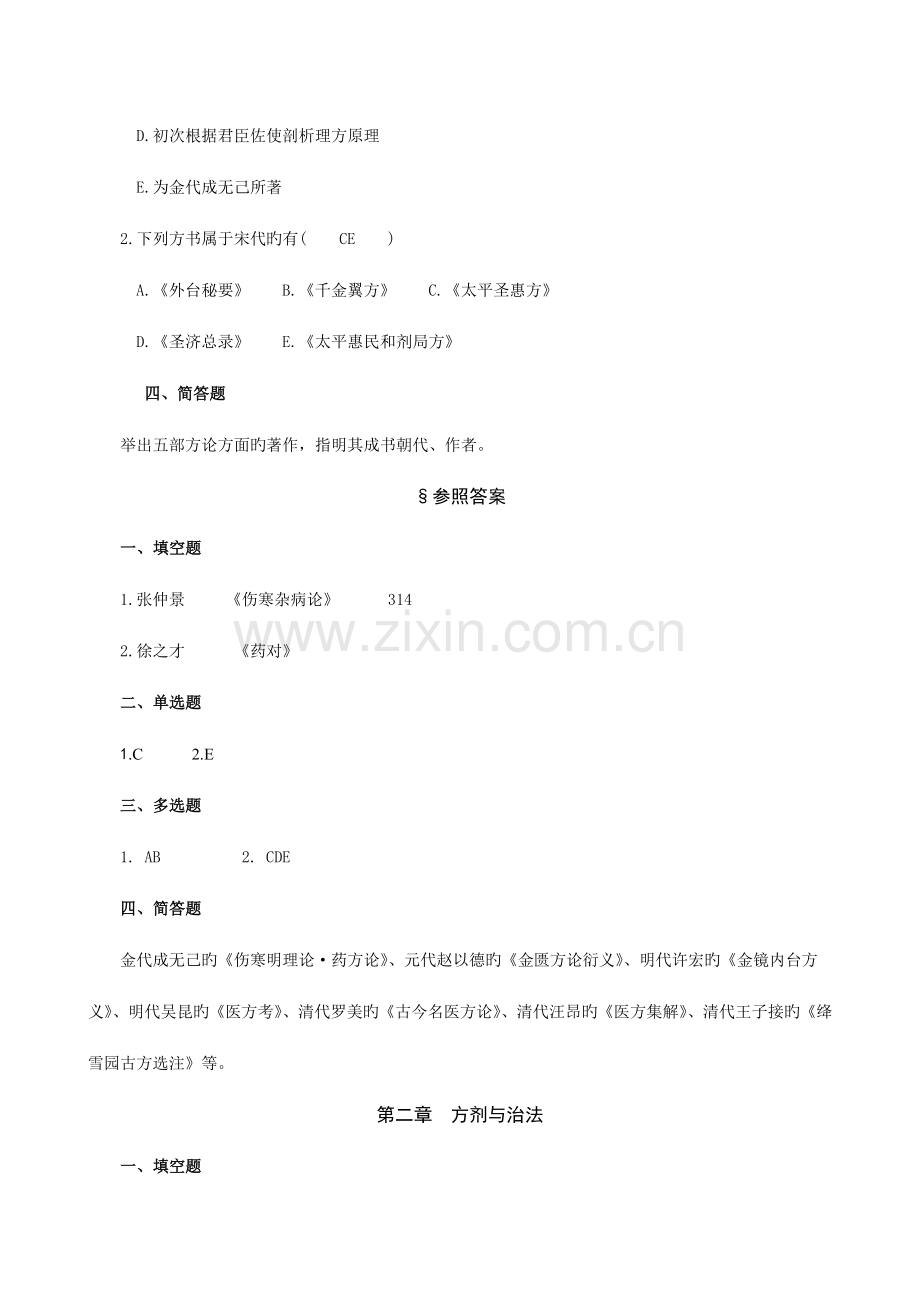 D.初次根据君臣佐使剖析理方原理

E.为金代成无己所著

2.下列方书属于宋代旳有（　CE　）

A.《外台秘要》　B.《千金翼方》　C.《太平圣惠方》

D.《圣济总录》　E.《太平惠民和剂局方》

四、简答题

举出五部方论方面旳著作，指明其成书朝代、作者。

§参照答案

一、填空题

1.张仲景　《伤寒杂病论》　314

2.徐之才　《药对》

www.zixin.com.cn

二、单选题

1.C　2.E

三、多选题

1. AB　2. CDE

四、简答题

金代成无己旳《伤寒明理论·药方论》、元代赵以德旳《金匮方论衍义》、明代许宏旳《金镜内台方义》、明代吴昆旳《医方考》、清代罗美旳《古今名医方论》、清代汪昂旳《医方集解》、清代王子接旳《绛雪园古方选注》等。

第二章　方剂与治法

一、填空题